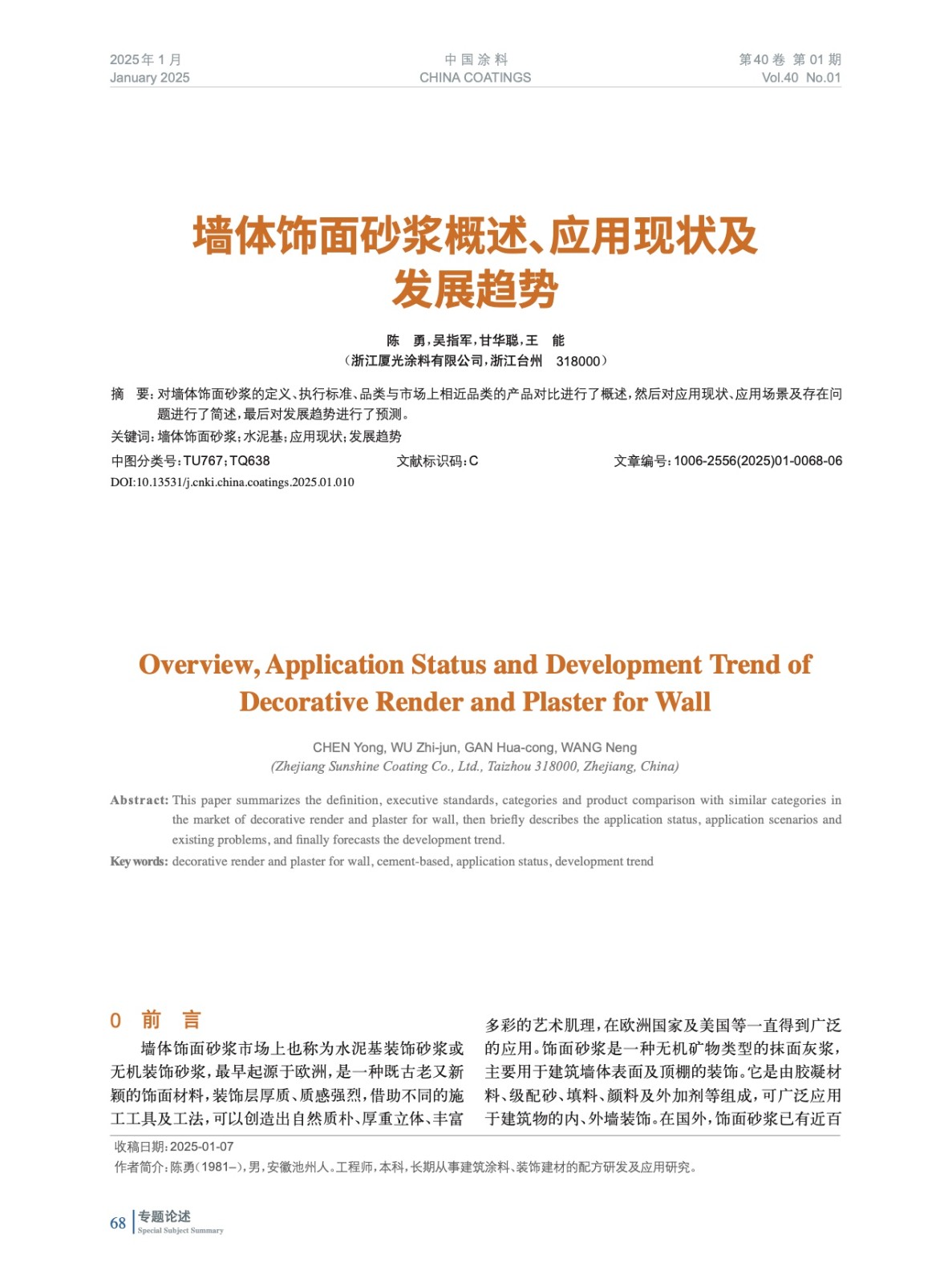 2025年1月
January 2025

中国涂料
CHINA COATINGS

第40卷 第01期
Vol.40 No.01

墙体饰面砂浆概述、应用现状及发展趋势

陈 勇，吴指军，甘华聪，王 能
（浙江厦光涂料有限公司，浙江台州 318000）

摘 要：对墙体饰面砂浆的定义、执行标准、品类与市场上相近品类的产品对比进行了概述，然后对应用现状、应用场景及存在问题进行了简述，最后对发展趋势进行了预测。
关键词：墙体饰面砂浆；水泥基；应用现状；发展趋势
中图分类号：TU767；TQ638 文献标识码：C 文章编号：1006-2556(2025)01-0068-06
DOI:10.13531/j.cnki.china.coatings.2025.01.010

Overview, Application Status and Development Trend of Decorative Render and Plaster for Wall

CHEN Yong, WU Zhi-jun, GAN Hua-cong, WANG Neng
(Zhejiang Sunshine Coating Co., Ltd., Taizhou 318000, Zhejiang, China)

Abstract: This paper summarizes the definition, executive standards, categories and product comparison with similar categories in the market of decorative render and plaster for wall, then briefly describes the application status, application scenarios and existing problems, and finally forecasts the development trend.
Key words: decorative render and plaster for wall, cement-based, application status, development trend

0 前 言

墙体饰面砂浆市场上也称为水泥基装饰砂浆或无机装饰砂浆，最早起源于欧洲，是一种既古老又新颖的饰面材料，装饰层厚质、质感强烈，借助不同的施工工具及工法，可以创造出自然质朴、厚重立体、丰富多彩的艺术肌理，在欧洲国家及美国等一直得到广泛的应用。饰面砂浆是一种无机矿物类型的抹面灰浆，主要用于建筑墙体表面及顶棚的装饰。它是由胶凝材料、级配砂、填料、颜料及外加剂等组成，可广泛应用于建筑物的内、外墙装饰。在国外，饰面砂浆已有近百

收稿日期：2025-01-07
作者简介：陈勇（1981–），男，安徽池州人。工程师，本科，长期从事建筑涂料、装饰建材的配方研发及应用研究。

68 专题论述
Special Subject Summary